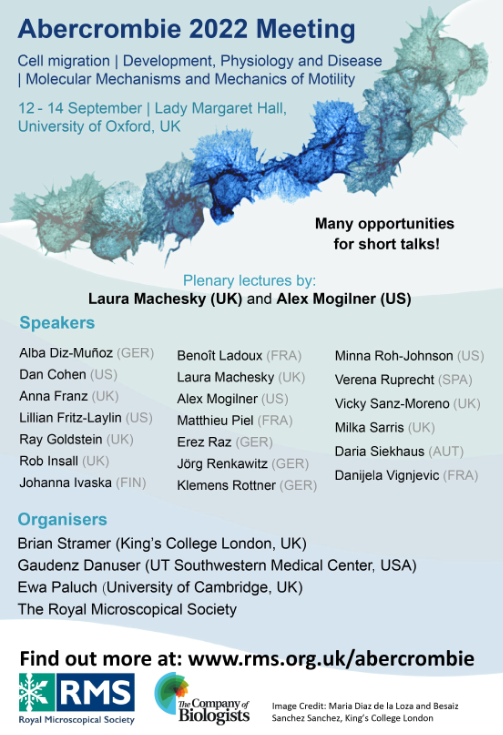 Abercrombie 2022 Meeting

Cell migration | Development, Physiology and Disease | Molecular Mechanisms and Mechanics of Motility

12 - 14 September | Lady Margaret Hall, University of Oxford, UK

Many opportunities for short talks!

Plenary lectures by:
Laura Machesky (UK) and Alex Mogilner (US)

Speakers

Alba Diz-Muñoz (GER)
Dan Cohen (US)
Anna Franz (UK)
Lillian Fritz-Laylin (US)
Ray Goldstein (UK)
Rob Insall (UK)
Johanna Ivaska (FIN)

Benoît Ladoux (FRA)
Laura Machesky (UK)
Alex Mogilner (US)
Matthieu Piel (FRA)
Erez Raz (GER)
Jörg Renkawitz (GER)
Klemens Rottner (GER)

Minna Roh-Johnson (US)
Verena Ruprecht (SPA)
Vicky Sanz-Moreno (UK)
Milka Sarris (UK)
Daria Siekhaus (AUT)
Danijela Vignjevic (FRA)

Organisers

Brian Stramer (King's College London, UK)
Gaudenz Danuser (UT Southwestern Medical Center, USA)
Ewa Paluch (University of Cambridge, UK)
The Royal Microscopical Society

Find out more at: www.rms.org.uk/abercrombie

RMS
Royal Microscopical Society

The Company of Biologists

Image Credit: Maria Diaz de la Loza and Besaiz Sanchez Sanchez, King's College London